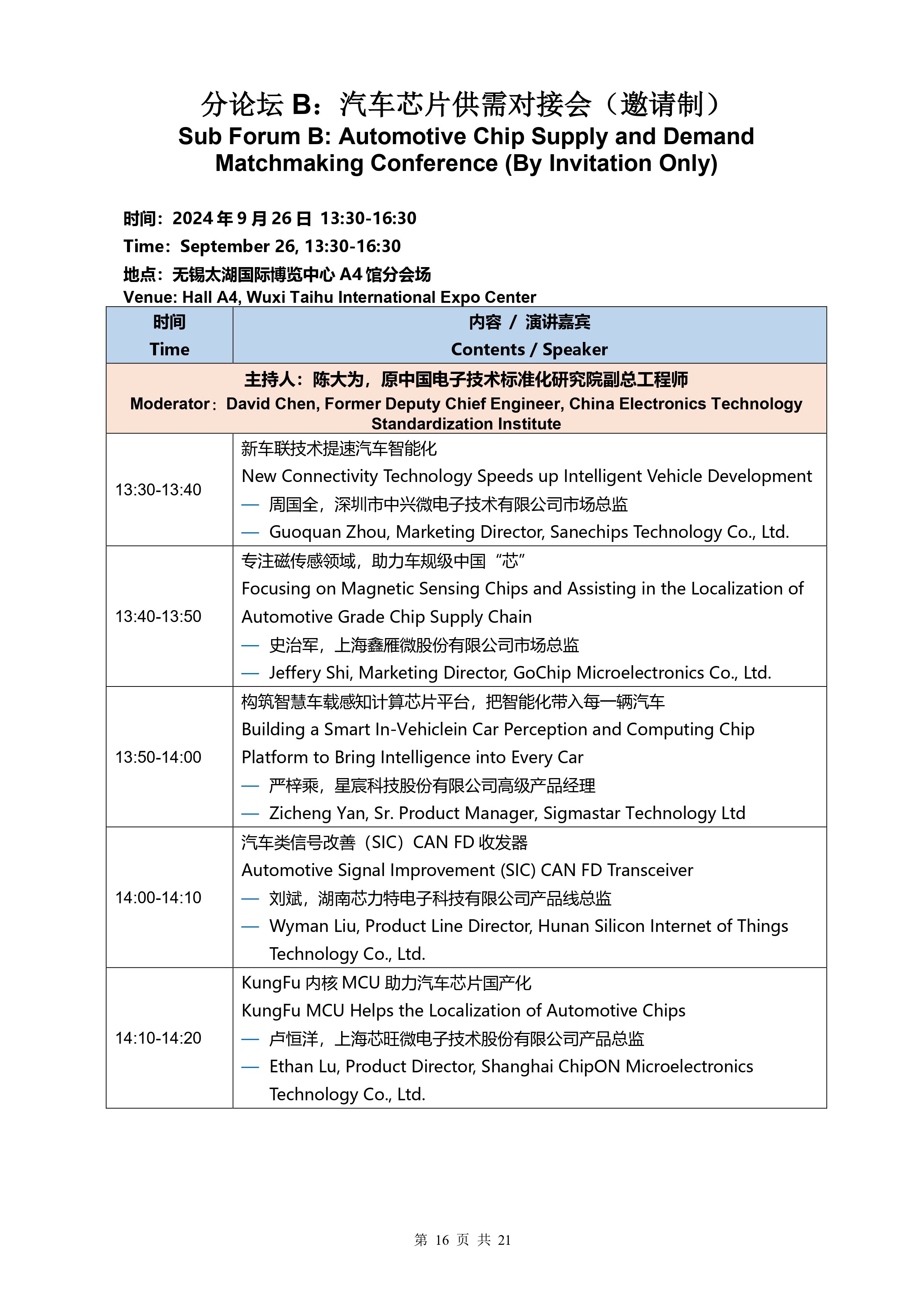 分论坛B：汽车芯片供需对接会（邀请制）
Sub Forum B: Automotive Chip Supply and Demand Matchmaking Conference (By Invitation Only)

时间：2024年9月26日 13:30-16:30
Time：September 26, 13:30-16:30
地点：无锡太湖国际博览中心A4馆分会场
Venue: Hall A4, Wuxi Taihu International Expo Center

| 时间 Time | 内容 / 演讲嘉宾 Contents / Speaker |
|---|---|
| 主持人：陈大为，原中国电子技术标准化研究院副总工程师 Moderator：David Chen, Former Deputy Chief Engineer, China Electronics Technology Standardization Institute | |
| 13:30-13:40 | 新车联技术提速汽车智能化 New Connectivity Technology Speeds up Intelligent Vehicle Development — 周国全，深圳市中兴微电子技术有限公司市场总监 — Guoquan Zhou, Marketing Director, Sanechips Technology Co., Ltd. |
| 13:40-13:50 | 专注磁传感领域，助力车规级中国“芯” Focusing on Magnetic Sensing Chips and Assisting in the Localization of Automotive Grade Chip Supply Chain — 史治军，上海鑫雁微股份有限公司市场总监 — Jeffery Shi, Marketing Director, GoChip Microelectronics Co., Ltd. |
| 13:50-14:00 | 构筑智慧车载感知计算芯片平台，把智能化带入每一辆汽车 Building a Smart In-Vehiclein Car Perception and Computing Chip Platform to Bring Intelligence into Every Car — 严梓乘，星宸科技股份有限公司高级产品经理 — Zicheng Yan, Sr. Product Manager, Sigmastar Technology Ltd |
| 14:00-14:10 | 汽车类信号改善（SIC）CAN FD收发器 Automotive Signal Improvement (SIC) CAN FD Transceiver — 刘斌，湖南芯力特电子科技有限公司产品线总监 — Wyman Liu, Product Line Director, Hunan Silicon Internet of Things Technology Co., Ltd. |
| 14:10-14:20 | KungFu内核MCU助力汽车芯片国产化 KungFu MCU Helps the Localization of Automotive Chips — 卢恒洋，上海芯旺微电子技术股份有限公司产品总监 — Ethan Lu, Product Director, Shanghai ChipON Microelectronics Technology Co., Ltd. |

第16页 共21